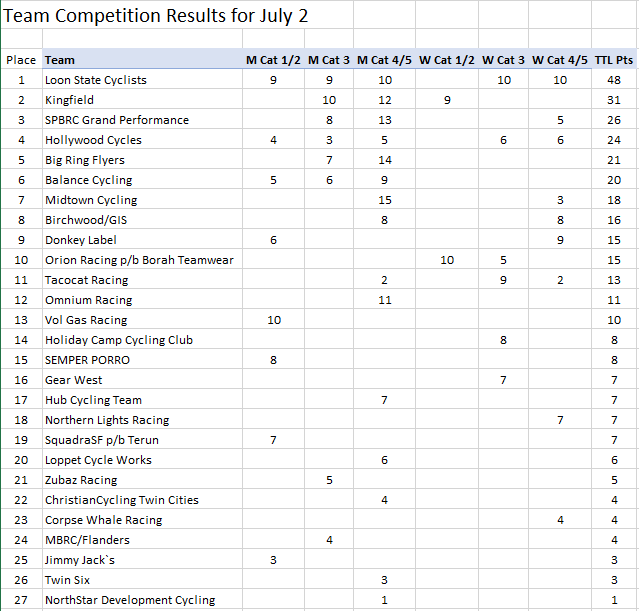 Team Competition Results for July 2

| Place | Team | M Cat 1/2 | M Cat 3 | M Cat 4/5 | W Cat 1/2 | W Cat 3 | W Cat 4/5 | TTL Pts |
|---|---|---|---|---|---|---|---|---|
| 1 | Loon State Cyclists | 9 | 9 | 10 | | 10 | 10 | 48 |
| 2 | Kingfield | | 10 | 12 | 9 | | | 31 |
| 3 | SPBRC Grand Performance | | 8 | 13 | | | 5 | 26 |
| 4 | Hollywood Cycles | 4 | 3 | 5 | | 6 | 6 | 24 |
| 5 | Big Ring Flyers | | 7 | 14 | | | | 21 |
| 6 | Balance Cycling | 5 | 6 | 9 | | | | 20 |
| 7 | Midtown Cycling | | | 15 | | | 3 | 18 |
| 8 | Birchwood/GIS | | | 8 | | | 8 | 16 |
| 9 | Donkey Label | 6 | | | | | 9 | 15 |
| 10 | Orion Racing p/b Borah Teamwear | | | | 10 | 5 | | 15 |
| 11 | Tacocat Racing | | | 2 | | 9 | 2 | 13 |
| 12 | Omnium Racing | | | 11 | | | | 11 |
| 13 | Vol Gas Racing | 10 | | | | | | 10 |
| 14 | Holiday Camp Cycling Club | | | | | 8 | | 8 |
| 15 | SEMPER PORRO | 8 | | | | | | 8 |
| 16 | Gear West | | | | | 7 | | 7 |
| 17 | Hub Cycling Team | | | 7 | | | | 7 |
| 18 | Northern Lights Racing | | | | | | 7 | 7 |
| 19 | SquadraSF p/b Terun | 7 | | | | | | 7 |
| 20 | Loppet Cycle Works | | | 6 | | | | 6 |
| 21 | Zubaz Racing | | 5 | | | | | 5 |
| 22 | ChristianCycling Twin Cities | | | 4 | | | | 4 |
| 23 | Corpse Whale Racing | | | | | | 4 | 4 |
| 24 | MBRC/Flanders | | 4 | | | | | 4 |
| 25 | Jimmy Jack`s | 3 | | | | | | 3 |
| 26 | Twin Six | | | 3 | | | | 3 |
| 27 | NorthStar Development Cycling | | | 1 | | | | 1 |